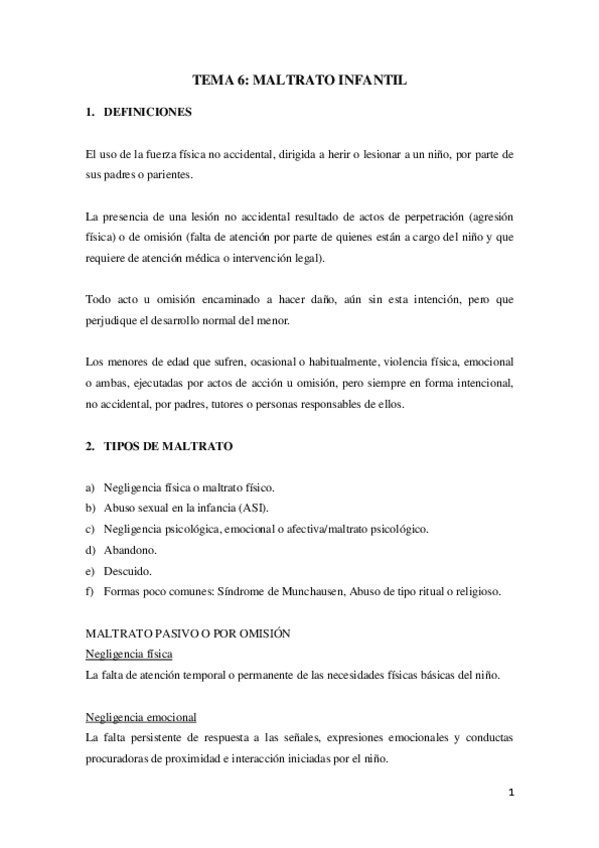 TEMA 6: MALTRATO INFANTIL

1. DEFINICIONES

El uso de la fuerza física no accidental, dirigida a herir o lesionar a un niño, por parte de sus padres o parientes.

La presencia de una lesión no accidental resultado de actos de perpetración (agresión física) o de omisión (falta de atención por parte de quienes están a cargo del niño y que requiere de atención médica o intervención legal).

Todo acto u omisión encaminado a hacer daño, aún sin esta intención, pero que perjudique el desarrollo normal del menor.

Los menores de edad que sufren, ocasional o habitualmente, violencia física, emocional o ambas, ejecutadas por actos de acción u omisión, pero siempre en forma intencional, no accidental, por padres, tutores o personas responsables de ellos.

2. TIPOS DE MALTRATO

a) Negligencia física o maltrato físico.
b) Abuso sexual en la infancia (ASI).
c) Negligencia psicológica, emocional o afectiva/maltrato psicológico.
d) Abandono.
e) Descuido.
f) Formas poco comunes: Síndrome de Munchausen, Abuso de tipo ritual o religioso.

MALTRATO PASIVO O POR OMISIÓN
Negligencia física
La falta de atención temporal o permanente de las necesidades físicas básicas del niño.

Negligencia emocional
La falta persistente de respuesta a las señales, expresiones emocionales y conductas procuradoras de proximidad e interacción iniciadas por el niño.

1